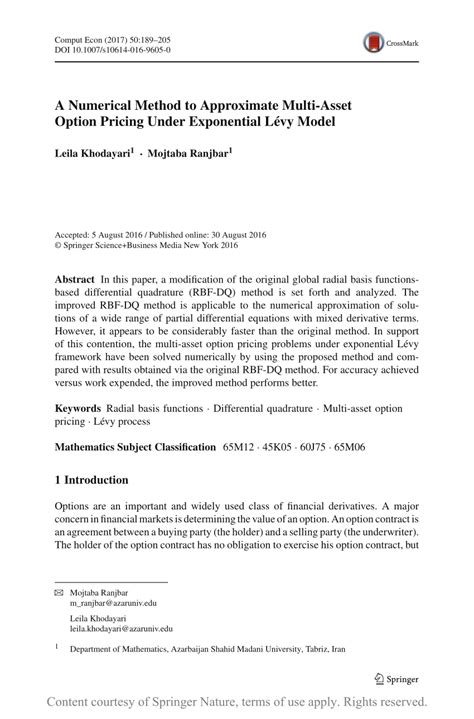 Comput Econ (2017) 50:189–205
DOI 10.1007/s10614-016-9605-0

CrossMark

A Numerical Method to Approximate Multi-Asset Option Pricing Under Exponential Lévy Model

Leila Khodayari$^1$ · Mojtaba Ranjbar$^1$

Accepted: 5 August 2016 / Published online: 30 August 2016
© Springer Science+Business Media New York 2016

Abstract In this paper, a modification of the original global radial basis functions-based differential quadrature (RBF-DQ) method is set forth and analyzed. The improved RBF-DQ method is applicable to the numerical approximation of solutions of a wide range of partial differential equations with mixed derivative terms. However, it appears to be considerably faster than the original method. In support of this contention, the multi-asset option pricing problems under exponential Lévy framework have been solved numerically by using the proposed method and compared with results obtained via the original RBF-DQ method. For accuracy achieved versus work expended, the improved method performs better.

Keywords Radial basis functions · Differential quadrature · Multi-asset option pricing · Lévy process

Mathematics Subject Classification 65M12 · 45K05 · 60J75 · 65M06

1 Introduction

Options are an important and widely used class of financial derivatives. A major concern in financial markets is determining the value of an option. An option contract is an agreement between a buying party (the holder) and a selling party (the underwriter). The holder of the option contract has no obligation to exercise his option contract, but

Mojtaba Ranjbar
m_ranjbar@azaruniv.edu

Leila Khodayari
leila.khodayari@azaruniv.edu

$^1$ Department of Mathematics, Azarbaijan Shahid Madani University, Tabriz, Iran

Springer

Content courtesy of Springer Nature, terms of use apply. Rights reserved.